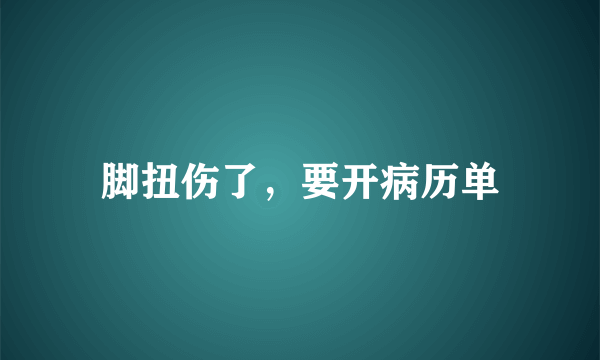 脚扭伤了，要开病历单